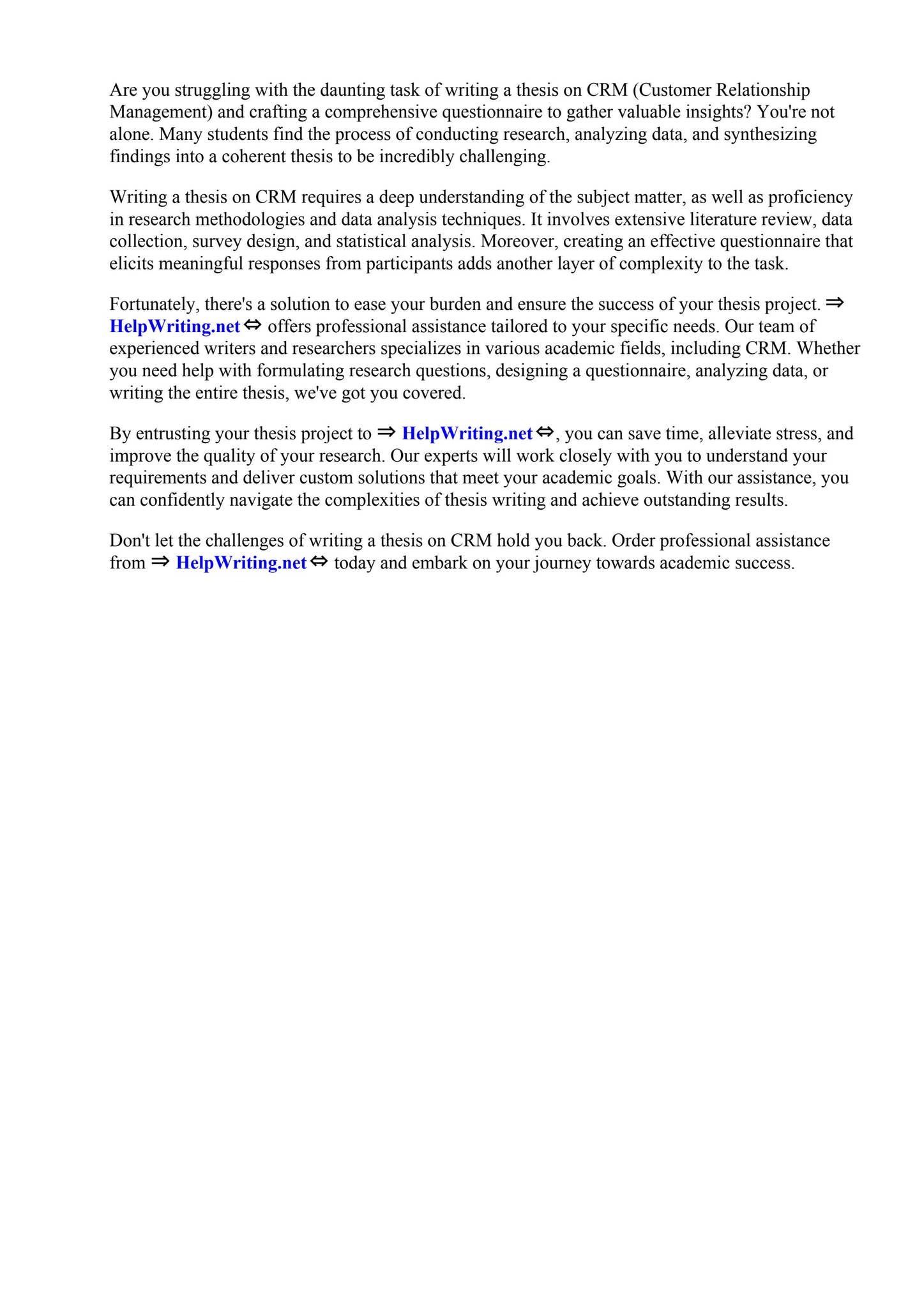 Are you struggling with the daunting task of writing a thesis on CRM (Customer Relationship Management) and crafting a comprehensive questionnaire to gather valuable insights? You're not alone. Many students find the process of conducting research, analyzing data, and synthesizing findings into a coherent thesis to be incredibly challenging.

Writing a thesis on CRM requires a deep understanding of the subject matter, as well as proficiency in research methodologies and data analysis techniques. It involves extensive literature review, data collection, survey design, and statistical analysis. Moreover, creating an effective questionnaire that elicits meaningful responses from participants adds another layer of complexity to the task.

Fortunately, there's a solution to ease your burden and ensure the success of your thesis project. ⇒ HelpWriting.net ⇔ offers professional assistance tailored to your specific needs. Our team of experienced writers and researchers specializes in various academic fields, including CRM. Whether you need help with formulating research questions, designing a questionnaire, analyzing data, or writing the entire thesis, we've got you covered.

By entrusting your thesis project to ⇒ HelpWriting.net ⇔, you can save time, alleviate stress, and improve the quality of your research. Our experts will work closely with you to understand your requirements and deliver custom solutions that meet your academic goals. With our assistance, you can confidently navigate the complexities of thesis writing and achieve outstanding results.

Don't let the challenges of writing a thesis on CRM hold you back. Order professional assistance from ⇒ HelpWriting.net ⇔ today and embark on your journey towards academic success.